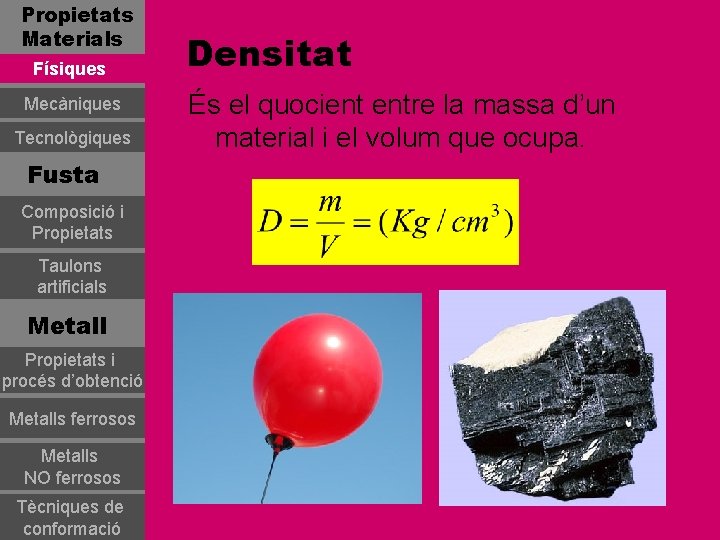 Propietats Materials

Físiques

Mecàniques

Tecnològiques

Fusta

Composició i Propietats

Taulons artificials

Metall

Propietats i procés d'obtenció

Metalls ferrosos

Metalls NO ferrosos

Tècniques de conformació

Densitat

És el quocient entre la massa d'un material i el volum que ocupa.

$D = \frac{m}{V} = (Kg / cm^3)$